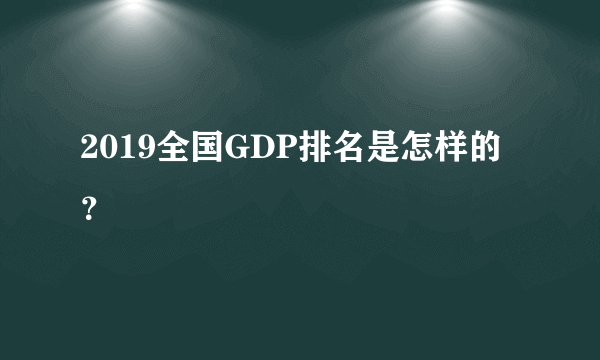 2019全国GDP排名是怎样的？